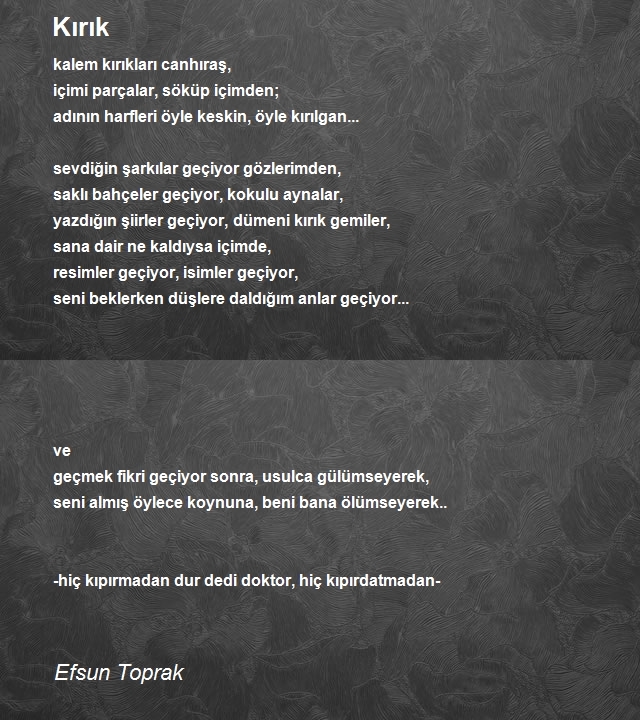 Kırık

kalem kırıkları canhıraş,
içimi parçalar, söküp içimden;
adının harfleri öyle keskin, öyle kırılgan...

sevdiğin şarkılar geçiyor gözlerimden,
saklı bahçeler geçiyor, kokulu aynalar,
yazdığın şiirler geçiyor, dümeni kırık gemiler,
sana dair ne kaldıysa içimde,
resimler geçiyor, isimler geçiyor,
seni beklerken düşlere daldığım anlar geçiyor...

ve
geçmek fikri geçiyor sonra, usulca gülümseyerek,
seni almış öylece koynuna, beni bana ölümseyerek..

-hiç kıpırmadan dur dedi doktor, hiç kıpırdatmadan-

Efsun Toprak